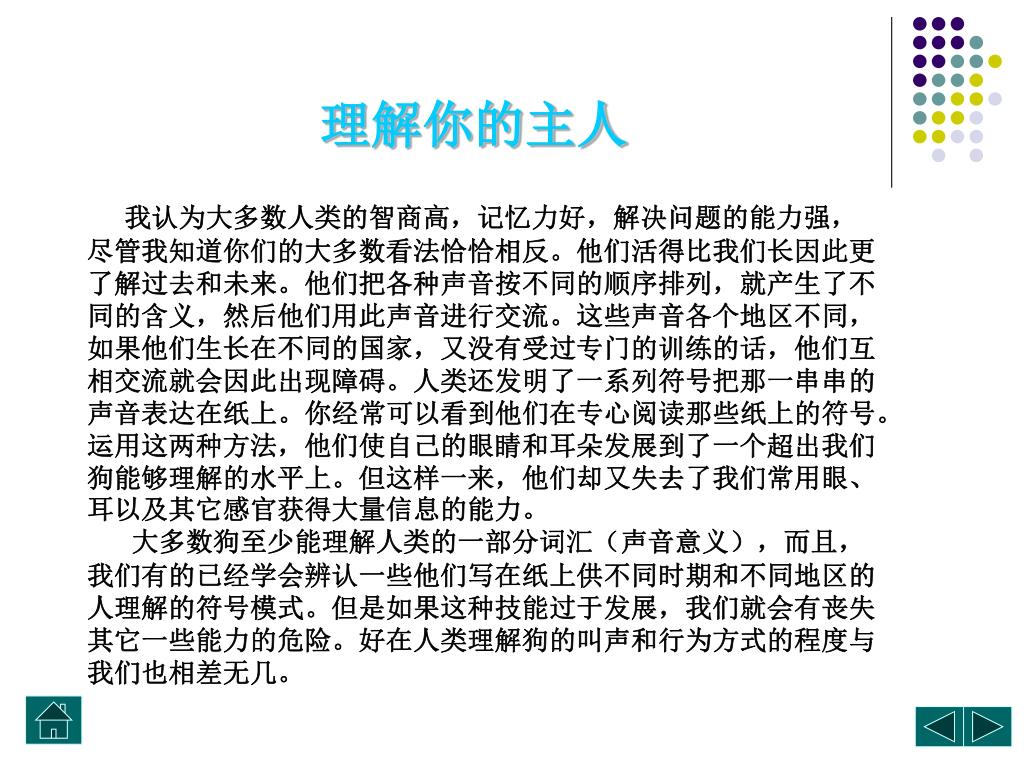 理解你的主人

我认为大多数人类的智商高，记忆力好，解决问题的能力强，尽管我知道你们的大多数看法恰恰相反。他们活得比我们长因此更了解过去和未来。他们把各种声音按不同的顺序排列，就产生了不同的含义，然后他们用此声音进行交流。这些声音各个地区不同，如果他们生长在不同的国家，又没有受过专门的训练的话，他们互相交流就会因此出现障碍。人类还发明了一系列符号把那一串串的声音表达在纸上。你经常可以看到他们在专心阅读那些纸上的符号。运用这两种方法，他们使自己的眼睛和耳朵发展到了一个超出我们狗能够理解的水平上。但这样一来，他们却又失去了我们常用眼、耳以及其它感官获得大量信息的能力。

大多数狗至少能理解人类的一部分词汇（声音意义），而且，我们有的已经学会辨认一些他们写在纸上供不同时期和不同地区的人理解的符号模式。但是如果这种技能过于发展，我们就会有丧失其它一些能力的危险。好在人类理解狗的叫声和行为方式的程度与我们也相差无几。